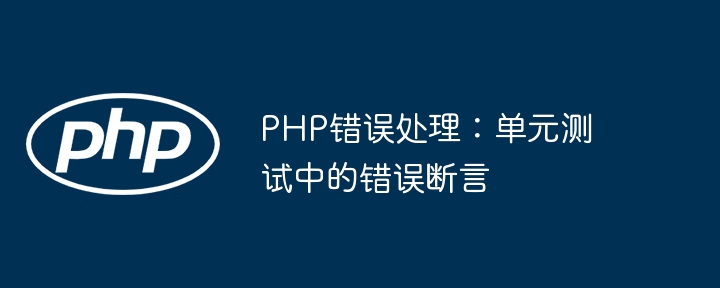 php

PHP错误处理：单元测试中的错误断言